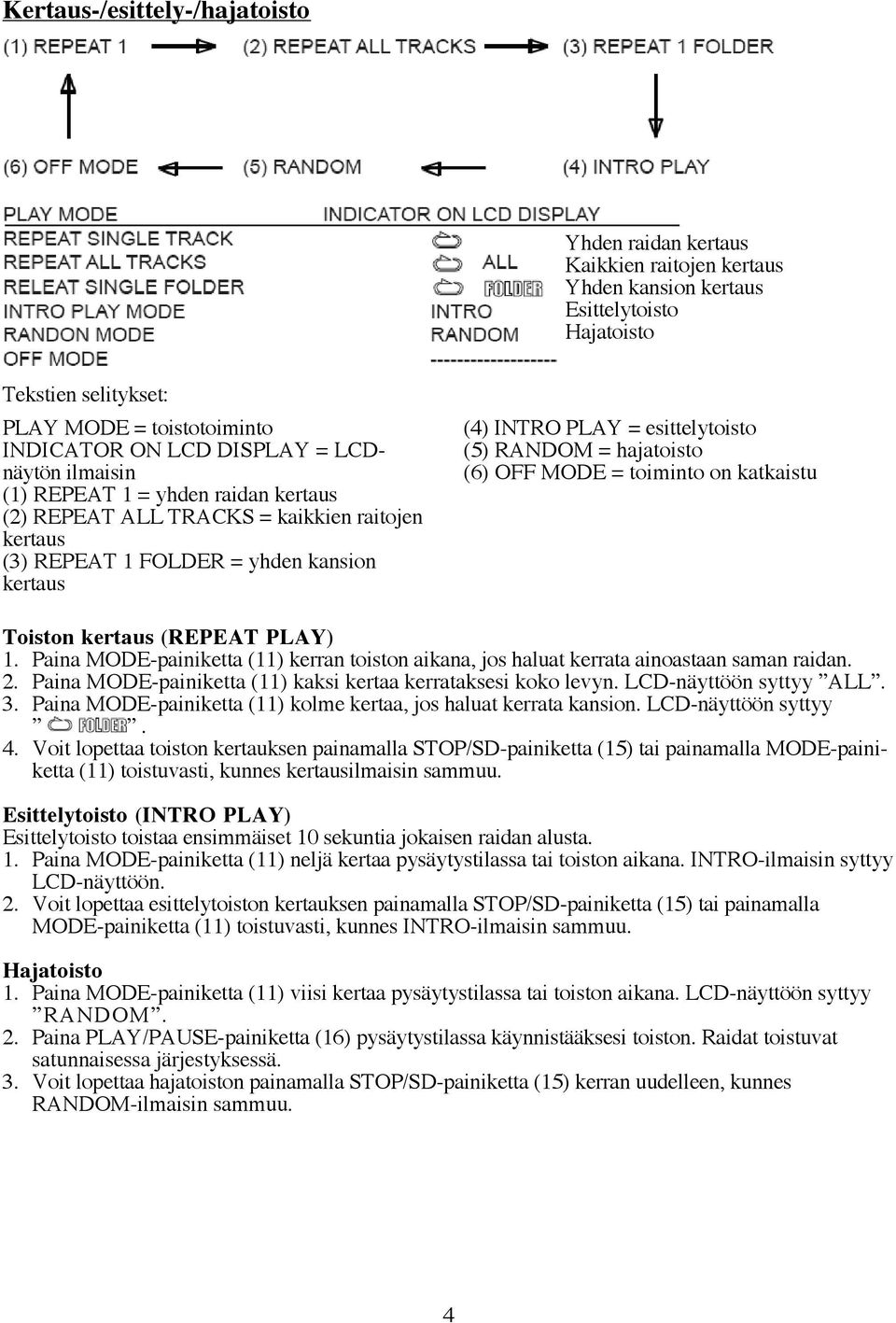 Kertaus-/esittely-/hajatoisto

(1) REPEAT 1 (2) REPEAT ALL TRACKS (3) REPEAT 1 FOLDER

(6) OFF MODE (5) RANDOM (4) INTRO PLAY

| PLAY MODE | INDICATOR ON LCD DISPLAY | |
|---|---|---|
| REPEAT SINGLE TRACK | | Yhden raidan kertaus |
| REPEAT ALL TRACKS | ALL | Kaikkien raitojen kertaus |
| RELEAT SINGLE FOLDER | FOLDER | Yhden kansion kertaus |
| INTRO PLAY MODE | INTRO | Esittelytoisto |
| RANDON MODE | RANDOM | Hajatoisto |
| OFF MODE | ------------------- | |

Tekstien selitykset:

PLAY MODE = toistotoiminto
INDICATOR ON LCD DISPLAY = LCD-näytön ilmaisin
(1) REPEAT 1 = yhden raidan kertaus
(2) REPEAT ALL TRACKS = kaikkien raitojen kertaus
(3) REPEAT 1 FOLDER = yhden kansion kertaus

(4) INTRO PLAY = esittelytoisto
(5) RANDOM = hajatoisto
(6) OFF MODE = toiminto on katkaistu

Toiston kertaus (REPEAT PLAY)
1. Paina MODE-painiketta (11) kerran toiston aikana, jos haluat kerrata ainoastaan saman raidan.
2. Paina MODE-painiketta (11) kaksi kertaa kerrataksesi koko levyn. LCD-näyttöön syttyy ”ALL”.
3. Paina MODE-painiketta (11) kolme kertaa, jos haluat kerrata kansion. LCD-näyttöön syttyy ” FOLDER”.
4. Voit lopettaa toiston kertauksen painamalla STOP/SD-painiketta (15) tai painamalla MODE-painiketta (11) toistuvasti, kunnes kertausilmaisin sammuu.

Esittelytoisto (INTRO PLAY)
Esittelytoisto toistaa ensimmäiset 10 sekuntia jokaisen raidan alusta.
1. Paina MODE-painiketta (11) neljä kertaa pysäytystilassa tai toiston aikana. INTRO-ilmaisin syttyy LCD-näyttöön.
2. Voit lopettaa esittelytoiston kertauksen painamalla STOP/SD-painiketta (15) tai painamalla MODE-painiketta (11) toistuvasti, kunnes INTRO-ilmaisin sammuu.

Hajatoisto
1. Paina MODE-painiketta (11) viisi kertaa pysäytystilassa tai toiston aikana. LCD-näyttöön syttyy ”RANDOM”.
2. Paina PLAY/PAUSE-painiketta (16) pysäytystilassa käynnistääksesi toiston. Raidat toistuvat satunnaisessa järjestyksessä.
3. Voit lopettaa hajatoiston painamalla STOP/SD-painiketta (15) kerran uudelleen, kunnes RANDOM-ilmaisin sammuu.

4